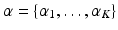 $\alpha = \{\alpha_1, \ldots, \alpha_K\}$